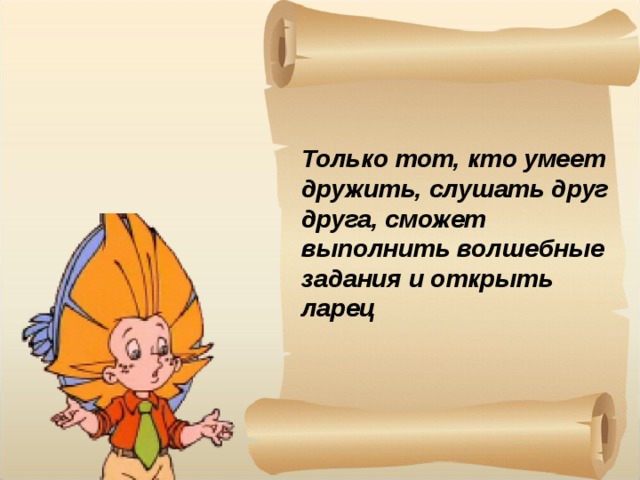 Только тот, кто умеет дружить, слушать друг друга, сможет выполнить волшебные задания и открыть ларец